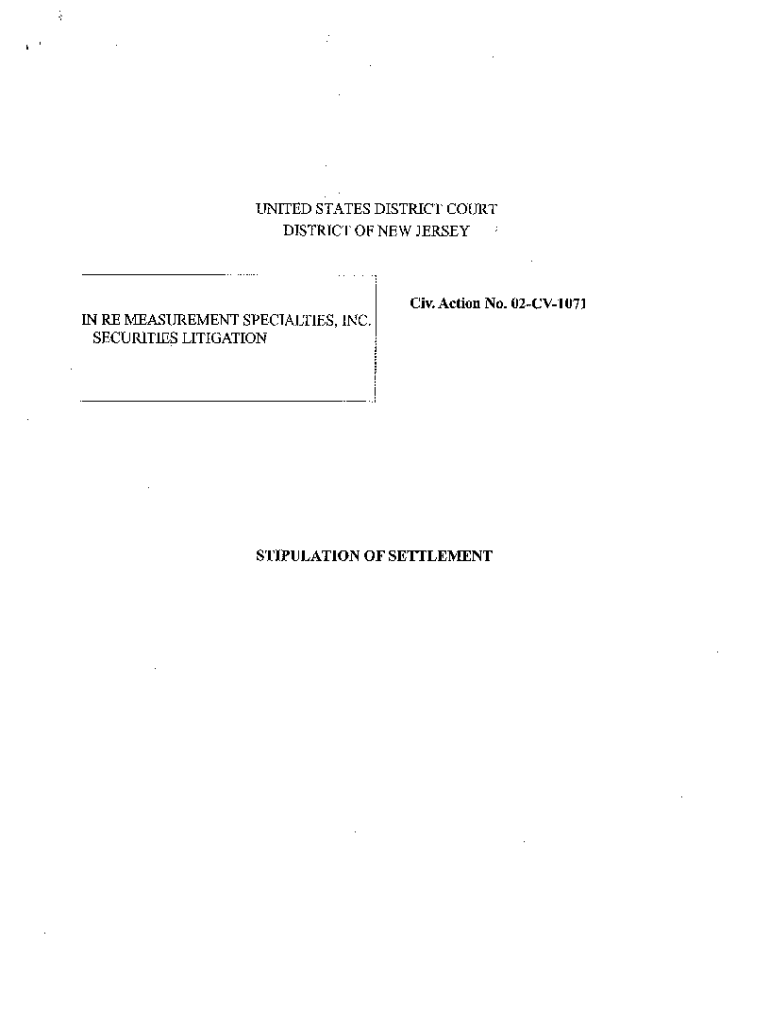 UNITED STATES DISTRICT COURT
DISTRICT OF NEW JERSEY

IN RE MEASUREMENT SPECIALTIES, INC. SECURITIES LITIGATION

Civ. Action No. 02-CV-1071

STIPULATION OF SETTLEMENT